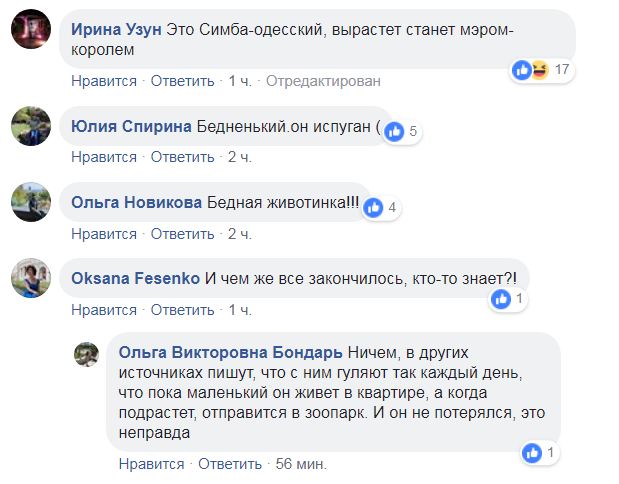 Ирина Узун Это Симба-одесский, вырастет станет мэром-королем

17

Нравится · Ответить · 1 ч. · Отредактирован

Юлия Спирина Бедненький.он испуган (

5

Нравится · Ответить · 2 ч.

Ольга Новикова Бедная животинка!!!

4

Нравится · Ответить · 2 ч.

Oksana Fesenko И чем же все закончилось, кто-то знает?!

1

Нравится · Ответить · 1 ч.

Ольга Викторовна Бондарь Ничем, в других источниках пишут, что с ним гуляют так каждый день, что пока маленький он живет в квартире, а когда подрастет, отправится в зоопарк. И он не потерялся, это неправда

1

Нравится · Ответить · 56 мин.